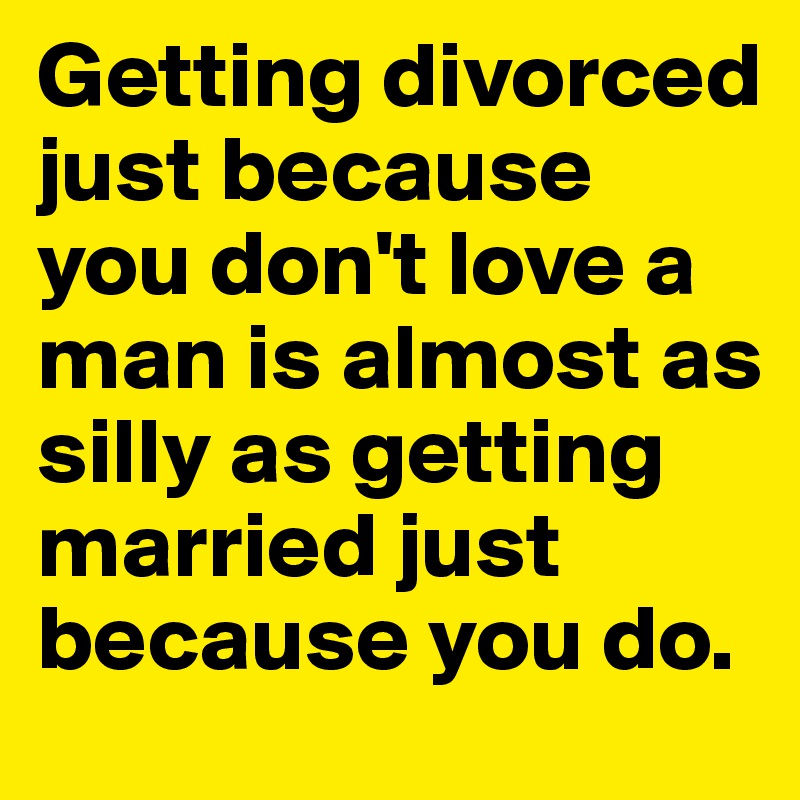 Getting divorced just because you don't love a man is almost as silly as getting married just because you do.